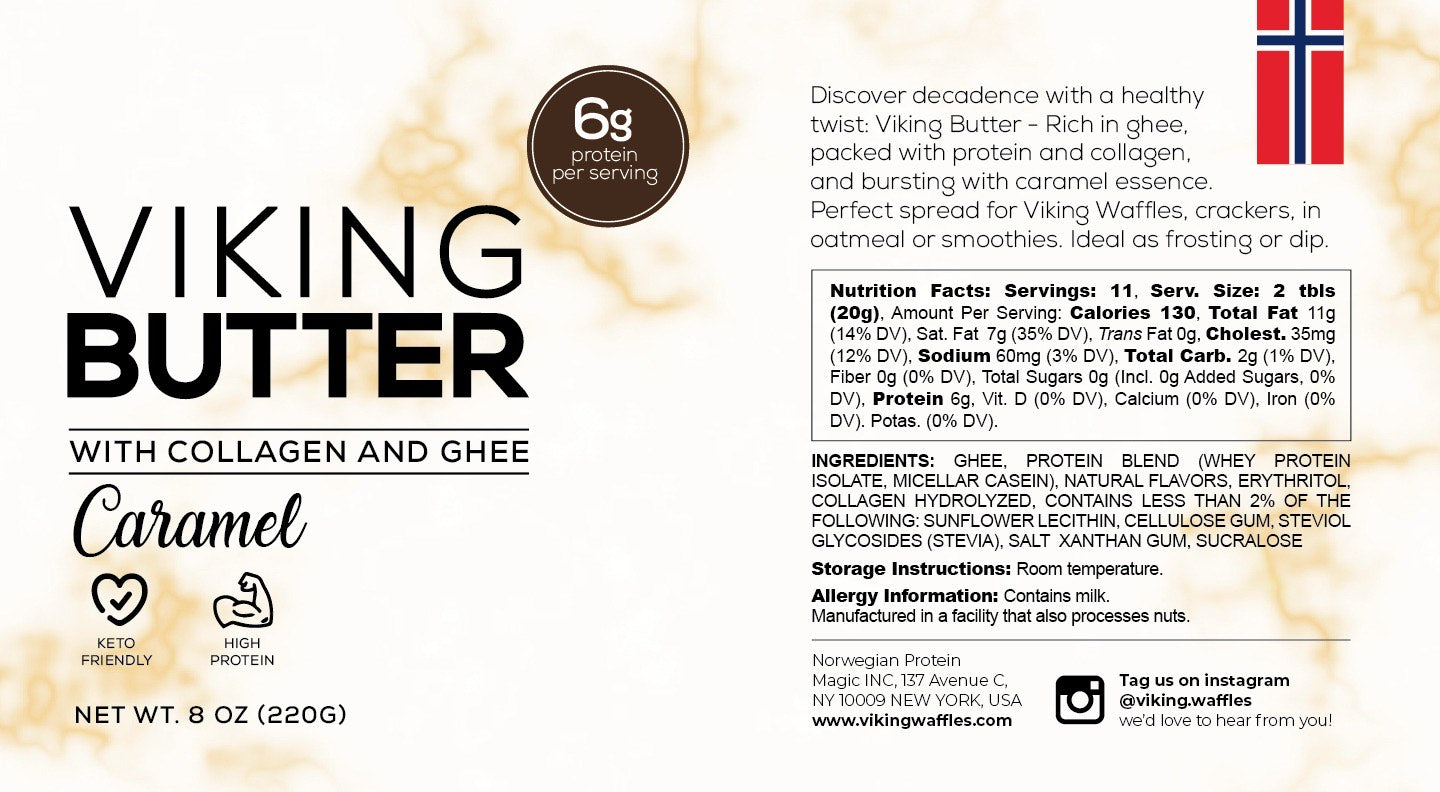 6g
protein
per serving

VIKING
BUTTER

WITH COLLAGEN AND GHEE

Caramel

KETO
FRIENDLY

HIGH
PROTEIN

NET WT. 8 OZ (220G)

Discover decadence with a healthy twist: Viking Butter - Rich in ghee, packed with protein and collagen, and bursting with caramel essence. Perfect spread for Viking Waffles, crackers, in oatmeal or smoothies. Ideal as frosting or dip.

Nutrition Facts: Servings: 11, Serv. Size: 2 tbls (20g), Amount Per Serving: Calories 130, Total Fat 11g (14% DV), Sat. Fat 7g (35% DV), Trans Fat 0g, Cholest. 35mg (12% DV), Sodium 60mg (3% DV), Total Carb. 2g (1% DV), Fiber 0g (0% DV), Total Sugars 0g (Incl. 0g Added Sugars, 0% DV), Protein 6g, Vit. D (0% DV), Calcium (0% DV), Iron (0% DV). Potas. (0% DV).

INGREDIENTS: GHEE, PROTEIN BLEND (WHEY PROTEIN ISOLATE, MICELLAR CASEIN), NATURAL FLAVORS, ERYTHRITOL, COLLAGEN HYDROLYZED, CONTAINS LESS THAN 2% OF THE FOLLOWING: SUNFLOWER LECITHIN, CELLULOSE GUM, STEVIOL GLYCOSIDES (STEVIA), SALT XANTHAN GUM, SUCRALOSE

Storage Instructions: Room temperature.

Allergy Information: Contains milk.
Manufactured in a facility that also processes nuts.

Norwegian Protein
Magic INC, 137 Avenue C,
NY 10009 NEW YORK, USA
www.vikingwaffles.com

Tag us on instagram
@viking.waffles
we'd love to hear from you!